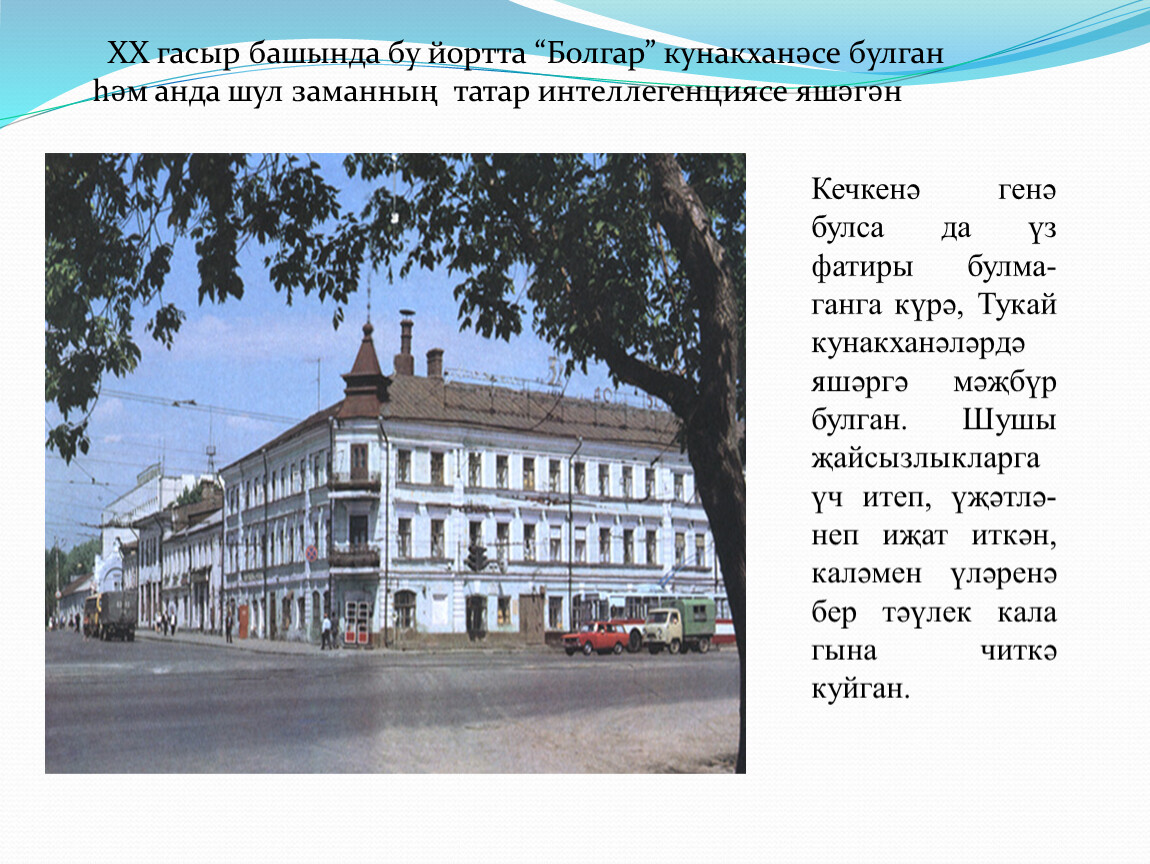 XX гасыр башында бу йортта "Болгар" кунакханәсе булган һәм анда шул заманның татар интеллегенциясе яшәгән

Кечкенә генә булса да үз фатиры булмаганга күрә, Тукай кунакханәләрдә яшәргә мәҗбүр булган. Шушы җайсызлыкларга үч итеп, үҗәтләнеп иҗат иткән, каләмен үләренә бер тәүлек кала гына читкә куйган.